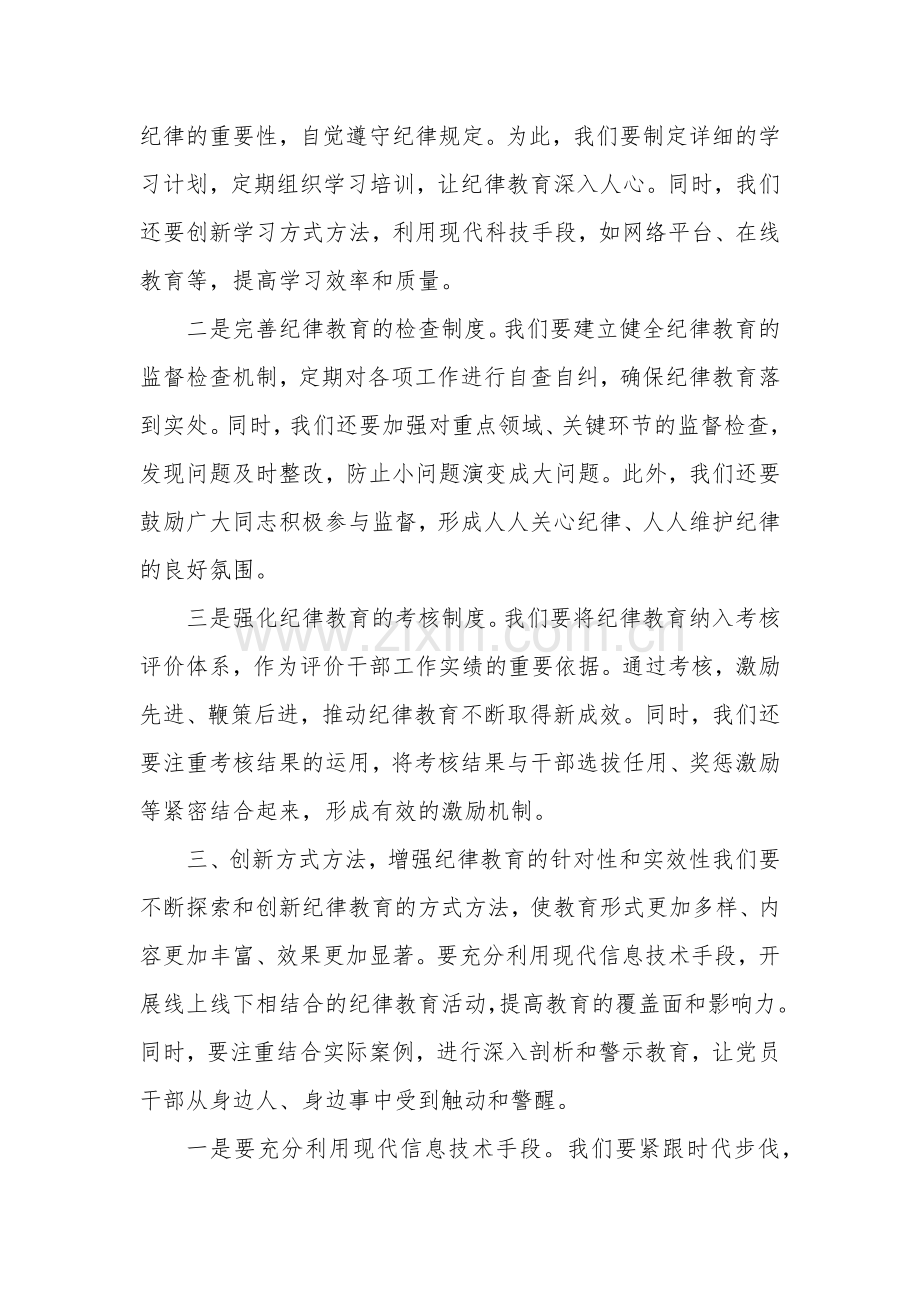 纪律的重要性，自觉遵守纪律规定。为此，我们要制定详细的学习计划，定期组织学习培训，让纪律教育深入人心。同时，我们还要创新学习方式方法，利用现代科技手段，如网络平台、在线教育等，提高学习效率和质量。

二是完善纪律教育的检查制度。我们要建立健全纪律教育的监督检查机制，定期对各项工作进行自查自纠，确保纪律教育落到实处。同时，我们还要加强对重点领域、关键环节的监督检查，发现问题及时整改，防止小问题演变成大问题。此外，我们还要鼓励广大同志积极参与监督，形成人人关心纪律、人人维护纪律的良好氛围。

三是强化纪律教育的考核制度。我们要将纪律教育纳入考核评价体系，作为评价干部工作实绩的重要依据。通过考核，激励先进、鞭策后进，推动纪律教育不断取得新成效。同时，我们还要注重考核结果的运用，将考核结果与干部选拔任用、奖惩激励等紧密结合起来，形成有效的激励机制。

三、创新方式方法，增强纪律教育的针对性和实效性我们要不断探索和创新纪律教育的方式方法，使教育形式更加多样、内容更加丰富、效果更加显著。要充分利用现代信息技术手段，开展线上线下相结合的纪律教育活动，提高教育的覆盖面和影响力。同时，要注重结合实际案例，进行深入剖析和警示教育，让党员干部从身边人、身边事中受到触动和警醒。

一是要充分利用现代信息技术手段。我们要紧跟时代步伐，

www.zixin.com.cn